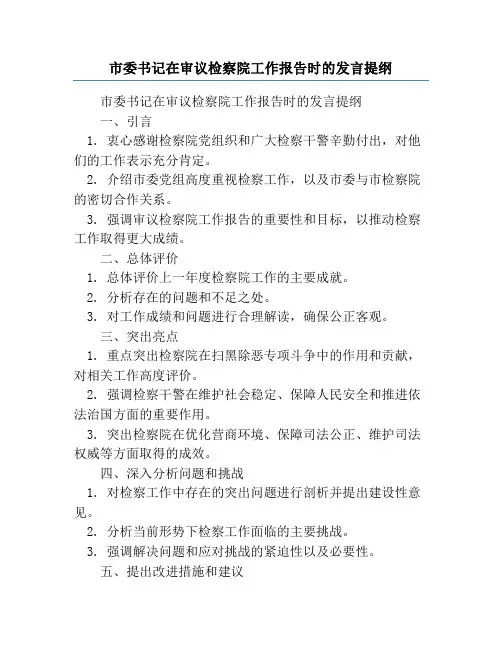 市委书记在审议检察院工作报告时的发言提纲

市委书记在审议检察院工作报告时的发言提纲

一、引言

1. 衷心感谢检察院党组织和广大检察干警辛勤付出，对他们的工作表示充分肯定。

2. 介绍市委党组高度重视检察工作，以及市委与市检察院的密切合作关系。

3. 强调审议检察院工作报告的重要性和目标，以推动检察工作取得更大成绩。

二、总体评价

1. 总体评价上一年度检察院工作的主要成就。

2. 分析存在的问题和不足之处。

3. 对工作成绩和问题进行合理解读，确保公正客观。

三、突出亮点

1. 重点突出检察院在扫黑除恶专项斗争中的作用和贡献，对相关工作高度评价。

2. 强调检察干警在维护社会稳定、保障人民安全和推进依法治国方面的重要作用。

3. 突出检察院在优化营商环境、保障司法公正、维护司法权威等方面取得的成效。

四、深入分析问题和挑战

1. 对检察工作中存在的突出问题进行剖析并提出建设性意见。

2. 分析当前形势下检察工作面临的主要挑战。

3. 强调解决问题和应对挑战的紧迫性以及必要性。

五、提出改进措施和建议